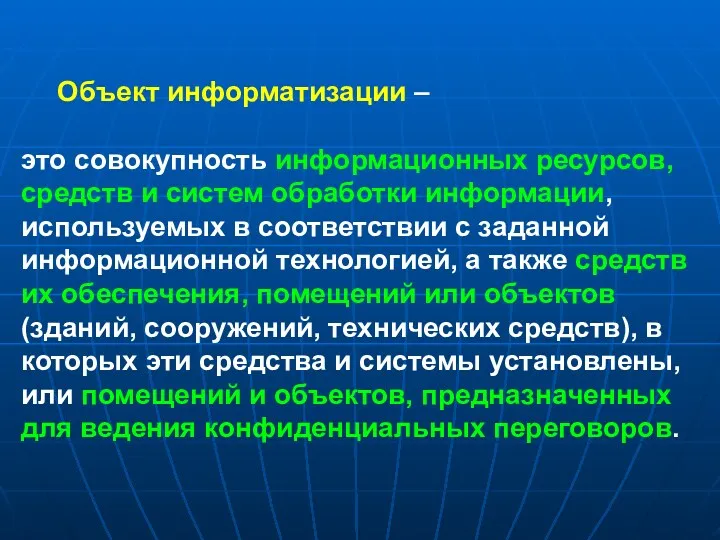 Объект информатизации –

это совокупность информационных ресурсов, средств и систем обработки информации, используемых в соответствии с заданной информационной технологией, а также средств их обеспечения, помещений или объектов (зданий, сооружений, технических средств), в которых эти средства и системы установлены, или помещений и объектов, предназначенных для ведения конфиденциальных переговоров.